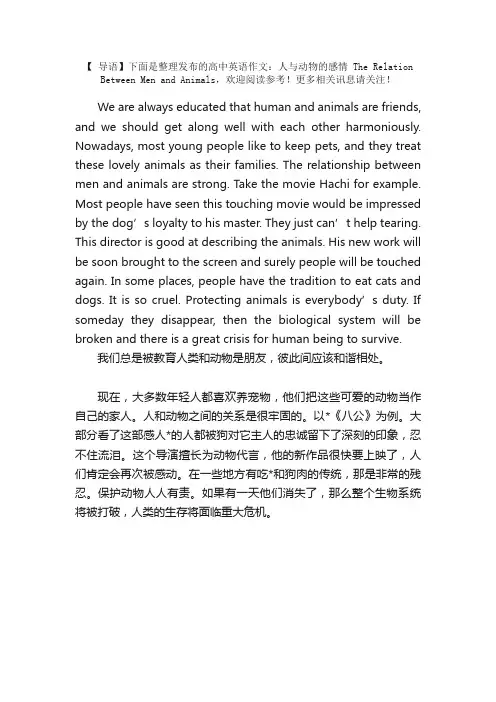 【 导语】下面是整理发布的高中英语作文：人与动物的感情 The Relation Between Men and Animals，欢迎阅读参考！更多相关讯息请关注！

We are always educated that human and animals are friends, and we should get along well with each other harmoniously. Nowadays, most young people like to keep pets, and they treat these lovely animals as their families. The relationship between men and animals are strong. Take the movie Hachi for example. Most people have seen this touching movie would be impressed by the dog’s loyalty to his master. They just can’t help tearing. This director is good at describing the animals. His new work will be soon brought to the screen and surely people will be touched again. In some places, people have the tradition to eat cats and dogs. It is so cruel. Protecting animals is everybody’s duty. If someday they disappear, then the biological system will be broken and there is a great crisis for human being to survive.

我们总是被教育人类和动物是朋友，彼此间应该和谐相处。

现在，大多数年轻人都喜欢养宠物，他们把这些可爱的动物当作自己的家人。人和动物之间的关系是很牢固的。以*《八公》为例。大部分看了这部感人*的人都被狗对它主人的忠诚留下了深刻的印象，忍不住流泪。这个导演擅长为动物代言，他的新作品很快要上映了，人们肯定会再次被感动。在一些地方有吃*和狗肉的传统，那是非常的残忍。保护动物人人有责。如果有一天他们消失了，那么整个生物系统将被打破，人类的生存将面临重大危机。